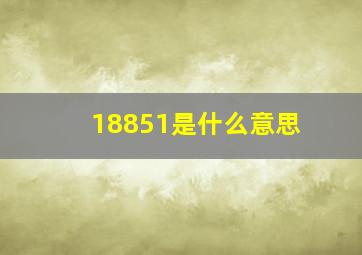 18851是什么意思